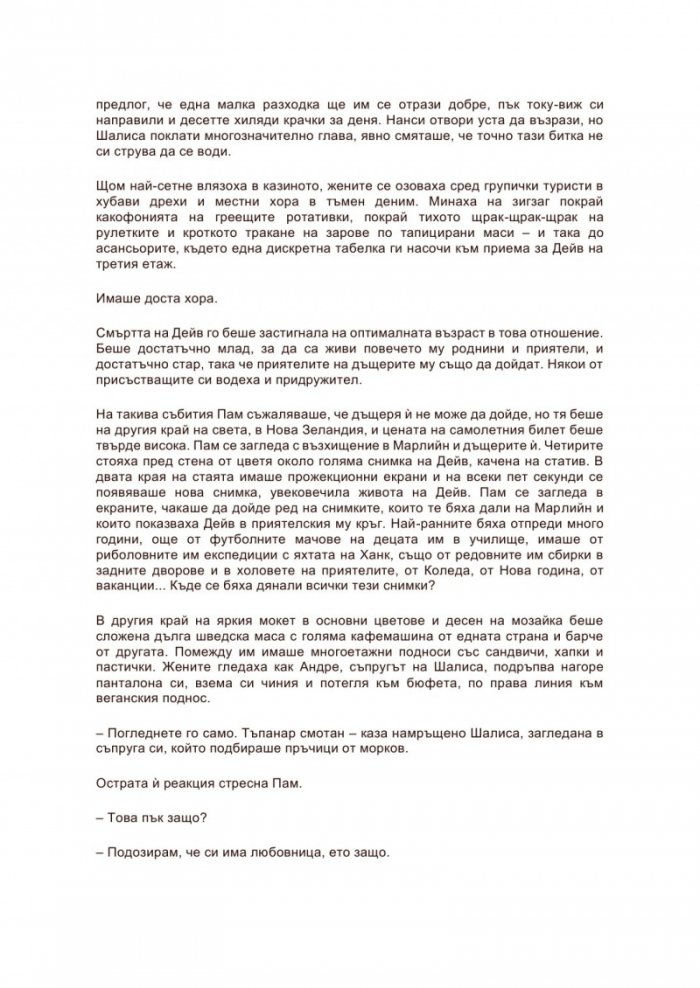 предлог, че една малка разходка ще им се отрази добре, пък току-виж си направили и десетте хиляди крачки за деня. Нанси отвори уста да възрази, но Шалиса поклати многозначително глава, явно смяташе, че точно тази битка не си струва да се води.

Щом най-сетне влязоха в казиното, жените се озоваха сред групички туристи в хубави дрехи и местни хора в тъмен деним. Минаха на зигзаг покрай какофонията на греещите ротативки, покрай тихото щрак-щрак-щрак на рулетките и кроткото тракане на зарове по тапицирани маси – и така до асансьорите, където една дискретна табелка ги насочи към приема за Дейв на третия етаж.

Имаше доста хора.

Смъртта на Дейв го беше застигнала на оптималната възраст в това отношение. Беше достатъчно млад, за да са живи повечето му роднини и приятели, и достатъчно стар, така че приятелите на дъщерите му също да дойдат. Някои от присъстващите си водеха и придружител.

На такива събития Пам съжаляваше, че дъщеря ѝ не може да дойде, но тя беше на другия край на света, в Нова Зеландия, и цената на самолетния билет беше твърде висока. Пам се загледа с възхищение в Марлийн и дъщерите ѝ. Четирите стояха пред стена от цветя около голяма снимка на Дейв, качена на статив. В двата края на стаята имаше прожекционни екрани и на всеки пет секунди се появяваше нова снимка, увековечила живота на Дейв. Пам се загледа в екраните, чакаше да дойде ред на снимките, които те бяха дали на Марлийн и които показваха Дейв в приятелския му кръг. Най-ранните бяха отпреди много години, още от футболните мачове на децата им в училище, имаше от риболовните им експедиции с яхтата на Ханк, също от редовните им сбирки в задните дворове и в холовете на приятелите, от Коледа, от Нова година, от ваканции... Къде се бяха дянали всички тези снимки?

В другия край на яркия мокет в основни цветове и десен на мозайка беше сложена дълга шведска маса с голяма кафемашина от едната страна и барче от другата. Помежду им имаше многоетажни подноси със сандвичи, хапки и пастички. Жените гледаха как Андре, съпругът на Шалиса, подръпва нагоре панталона си, взема си чиния и потегля към бюфета, по права линия към веганския поднос.

– Погледнете го само. Тъпанар смотан – каза намръщено Шалиса, загледана в съпруга си, който подбираше пръчици от морков.

Острата ѝ реакция стресна Пам.

– Това пък защо?

– Подозирам, че си има любовница, ето защо.